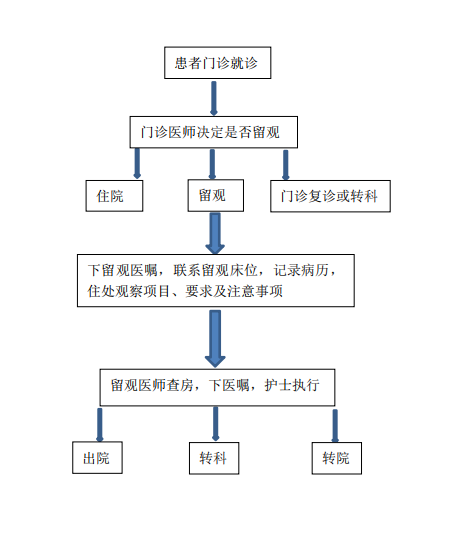 患者门诊就诊

门诊医师决定是否留观

住院

留观

门诊复诊或转科

下留观医嘱，联系留观床位，记录病历，住处观察项目、要求及注意事项

留观医师查房，下医嘱，护士执行

出院

转科

转院